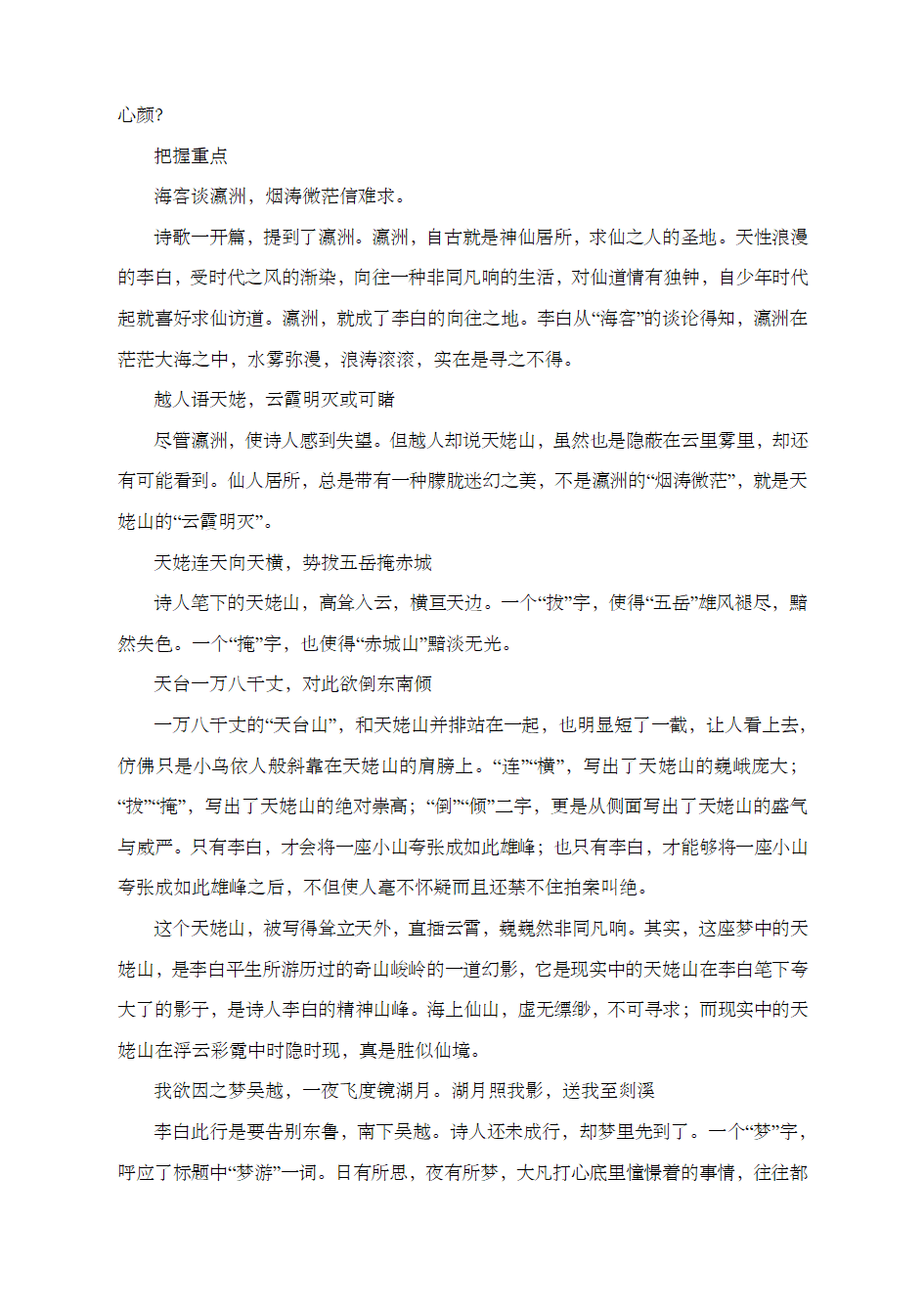 心颜?

把握重点

海客谈瀛洲，烟涛微茫信难求。

诗歌一开篇，提到了瀛洲。瀛洲，自古就是神仙居所，求仙之人的圣地。天性浪漫的李白，受时代之风的渐染，向往一种非同凡响的生活，对仙道情有独钟，自少年时代起就喜好求仙访道。瀛洲，就成了李白的向往之地。李白从“海客”的谈论得知，瀛洲在茫茫大海之中，水雾弥漫，浪涛滚滚，实在是寻之不得。

越人语天姥，云霞明灭或可睹

尽管瀛洲，使诗人感到失望。但越人却说天姥山，虽然也是隐蔽在云里雾里，却还有可能看到。仙人居所，总是带有一种朦胧迷幻之美，不是瀛洲的“烟涛微茫”，就是天姥山的“云霞明灭”。

天姥连天向天横，势拔五岳掩赤城

诗人笔下的天姥山，高耸入云，横亘天边。一个“拔”字，使得“五岳”雄风褪尽，黯然失色。一个“掩”字，也使得“赤城山”黯淡无光。

天台一万八千丈，对此欲倒东南倾

一万八千丈的“天台山”，和天姥山并排站在一起，也明显短了一截，让人看上去，仿佛只是小鸟依人般斜靠在天姥山的肩膀上。“连”“横”，写出了天姥山的巍峨庞大；“拔”“掩”，写出了天姥山的绝对崇高；“倒”“倾”二字，更是从侧面写出了天姥山的盛气与威严。只有李白，才会将一座小山夸张成如此雄峰；也只有李白，才能够将一座小山夸张成如此雄峰之后，不但使人毫不怀疑而且还禁不住拍案叫绝。

这个天姥山，被写得耸立天外，直插云霄，巍巍然非同凡响。其实，这座梦中的天姥山，是李白平生所游历过的奇山峻岭的一道幻影，它是现实中的天姥山在李白笔下夸大了的影子，是诗人李白的精神山峰。海上仙山，虚无缥缈，不可寻求；而现实中的天姥山在浮云彩霓中时隐时现，真是胜似仙境。

我欲因之梦吴越，一夜飞度镜湖月。湖月照我影，送我至剡溪

李白此行是要告别东鲁，南下吴越。诗人还未成行，却梦里先到了。一个“梦”字，呼应了标题中“梦游”一词。日有所思，夜有所梦，大凡打心底里憧憬着的事情，往往都